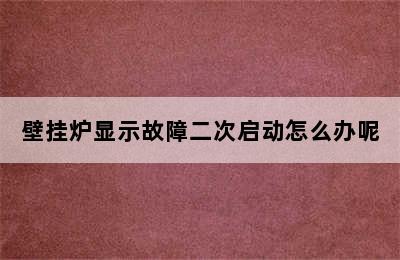 壁挂炉显示故障二次启动怎么办呢